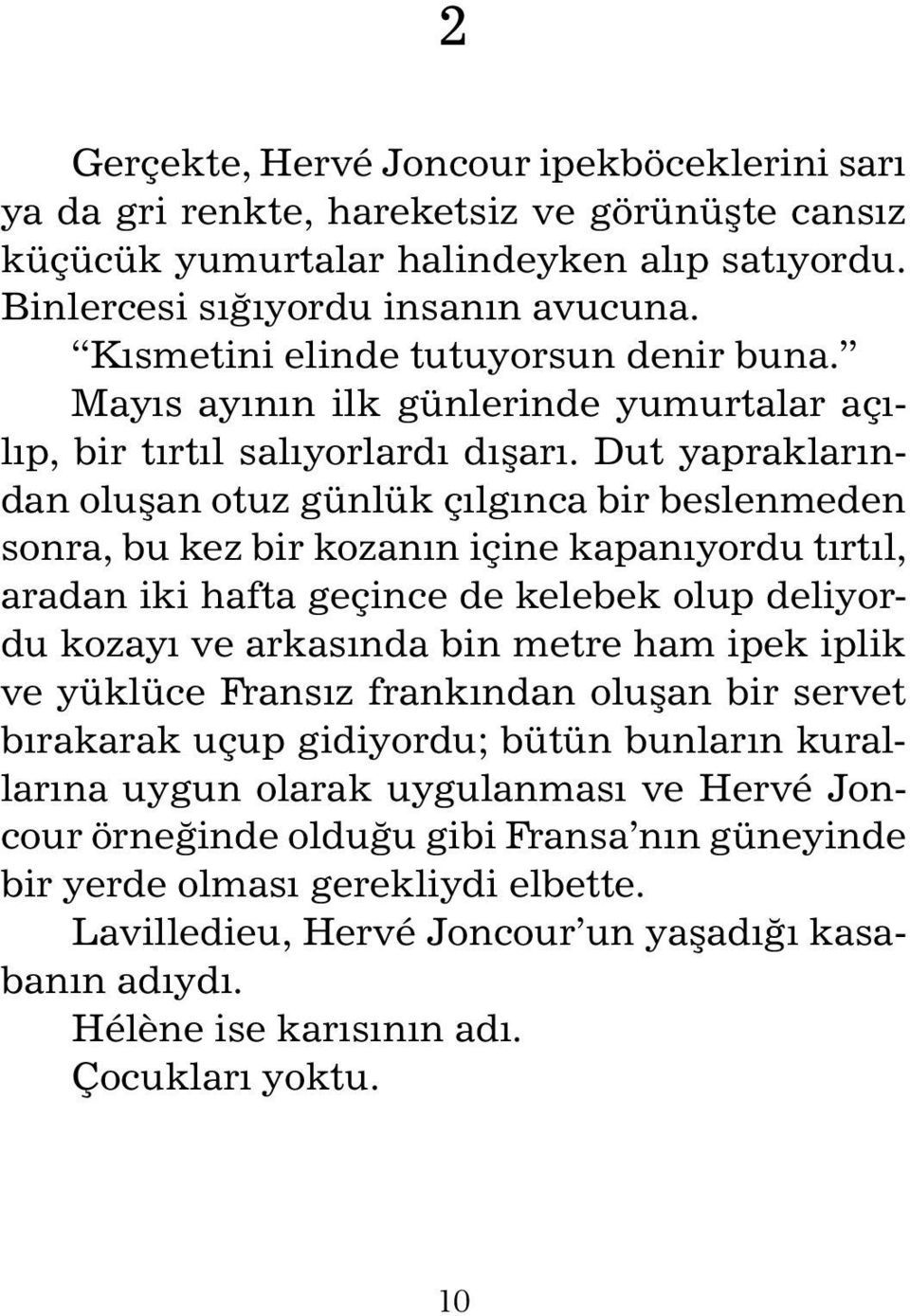 2

Gerçekte, Hervé Joncour ipekböceklerini sarı ya da gri renkte, hareketsiz ve görünüşte cansız küçücük yumurtalar halindeyken alıp satıyordu. Binlercesi sığıyordu insanın avucuna.

“Kısmetini elinde tutuyorsun denir buna.”

Mayıs ayının ilk günlerinde yumurtalar açılıp, bir tırtıl salıyorlardı dışarı. Dut yapraklarından oluşan otuz günlük çılgınca bir beslenmeden sonra, bu kez bir kozanın içine kapanıyordu tırtıl, aradan iki hafta geçince de kelebek olup deliyordu kozayı ve arkasında bin metre ham ipek iplik ve yüklüce Fransız frankından oluşan bir servet bırakarak uçup gidiyordu; bütün bunların kurallarına uygun olarak uygulanması ve Hervé Joncour örneğinde olduğu gibi Fransa’nın güneyinde bir yerde olması gerekliydi elbette.

Lavilledieu, Hervé Joncour’un yaşadığı kasabanın adıydı.

Hélène ise karısının adı.

Çocukları yoktu.

10